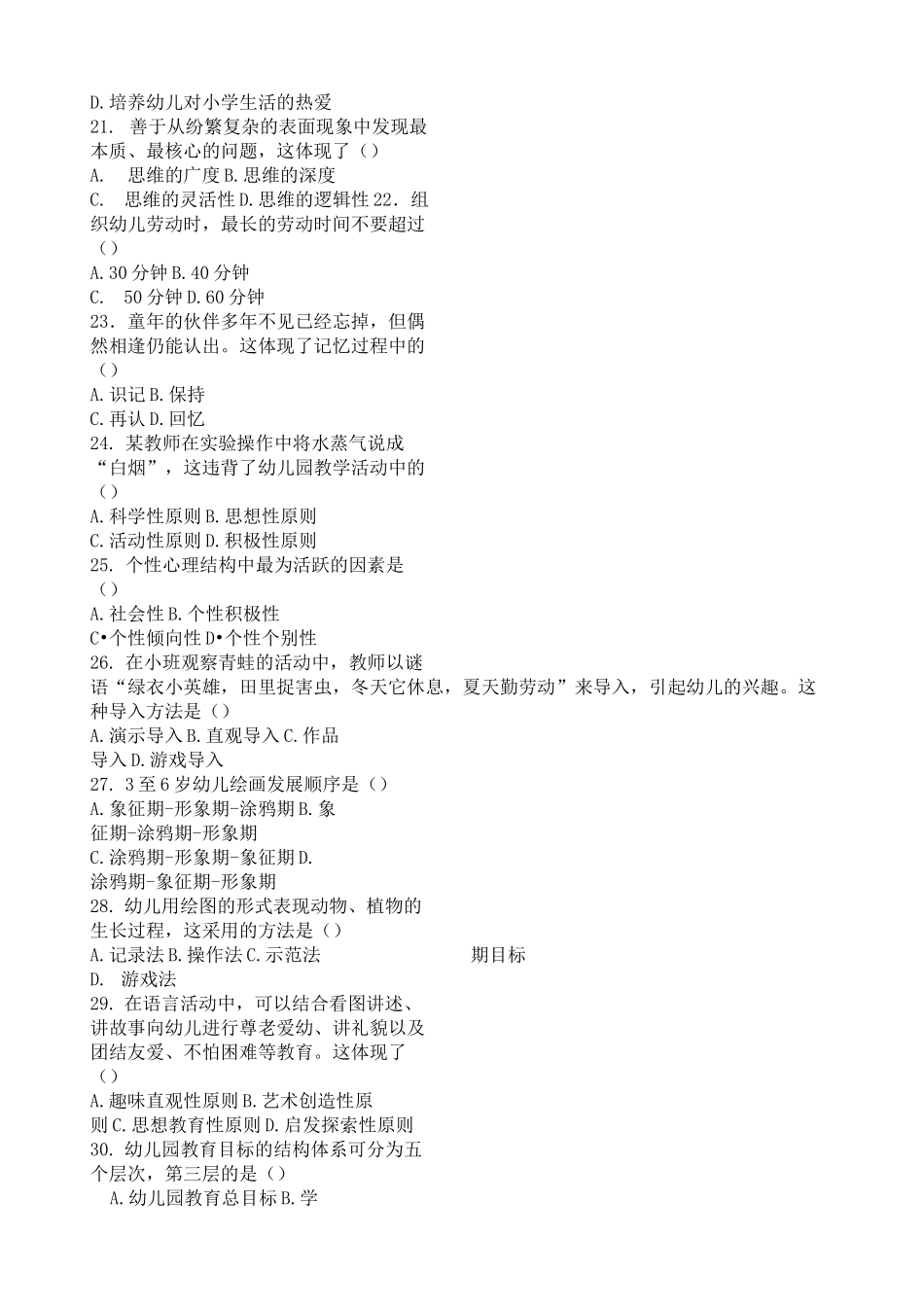 D.培养幼儿对小学生活的热爱
21. 善于从纷繁复杂的表面现象中发现最本质、最核心的问题，这体现了（）
A. 思维的广度 B.思维的深度
C. 思维的灵活性 D.思维的逻辑性 22. 组织幼儿劳动时，最长的劳动时间不要超过（）
A.30 分钟 B.40 分钟
C. 50 分钟 D.60 分钟
23. 童年的伙伴多年不见已经忘掉，但偶然相逢仍能认出。这体现了记忆过程中的（）
A.识记 B.保持
C.再认 D.回忆
24. 某教师在实验操作中将水蒸气说成“白烟”，这违背了幼儿园教学活动中的（）
A.科学性原则 B.思想性原则
C.活动性原则 D.积极性原则
25. 个性心理结构中最为活跃的因素是（）
A.社会性 B.个性积极性
C•个性倾向性 D•个性个别性
26. 在小班观察青蛙的活动中，教师以谜语“绿衣小英雄，田里捉害虫，冬天它休息，夏天勤劳动”来导入，引起幼儿的兴趣。这种导入方法是（）
A.演示导入 B.直观导入 C.作品导入 D.游戏导入
27. 3 至 6 岁幼儿绘画发展顺序是（）
A.象征期-形象期-涂鸦期 B.象征期-涂鸦期-形象期
C.涂鸦期-形象期-象征期 D.涂鸦期-象征期-形象期
28. 幼儿用绘图的形式表现动物、植物的生长过程，这采用的方法是（）
A.记录法 B.操作法 C.示范法
期目标
D. 游戏法
29. 在语言活动中，可以结合看图讲述、讲故事向幼儿进行尊老爱幼、讲礼貌以及团结友爱、不怕困难等教育。这体现了（）
A.趣味直观性原则 B.艺术创造性原则 C.思想教育性原则 D.启发探索性原则
30. 幼儿园教育目标的结构体系可分为五个层次，第三层的是（）
A.幼儿园教育总目标 B.学